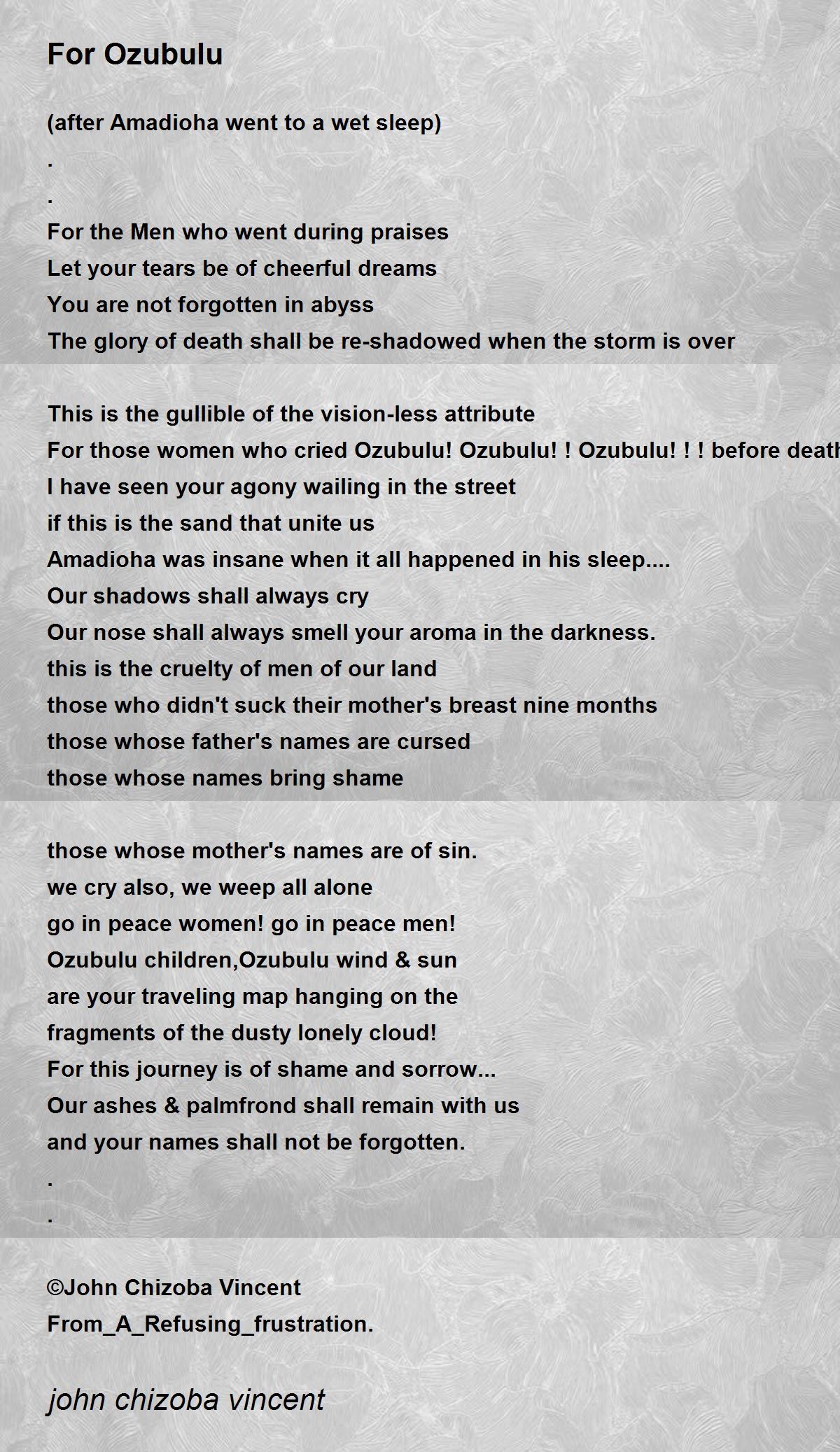 For Ozubulu

(after Amadioha went to a wet sleep)
.
.
For the Men who went during praises
Let your tears be of cheerful dreams
You are not forgotten in abyss
The glory of death shall be re-shadowed when the storm is over

This is the gullible of the vision-less attribute
For those women who cried Ozubulu! Ozubulu! ! Ozubulu! ! ! before death
I have seen your agony wailing in the street
if this is the sand that unite us
Amadioha was insane when it all happened in his sleep....
Our shadows shall always cry
Our nose shall always smell your aroma in the darkness.
this is the cruelty of men of our land
those who didn't suck their mother's breast nine months
those whose father's names are cursed
those whose names bring shame

those whose mother's names are of sin.
we cry also, we weep all alone
go in peace women! go in peace men!
Ozubulu children,Ozubulu wind & sun
are your traveling map hanging on the
fragments of the dusty lonely cloud!
For this journey is of shame and sorrow...
Our ashes & palmfrond shall remain with us
and your names shall not be forgotten.
.
.

©John Chizoba Vincent
From_A_Refusing_frustration.

john chizoba vincent